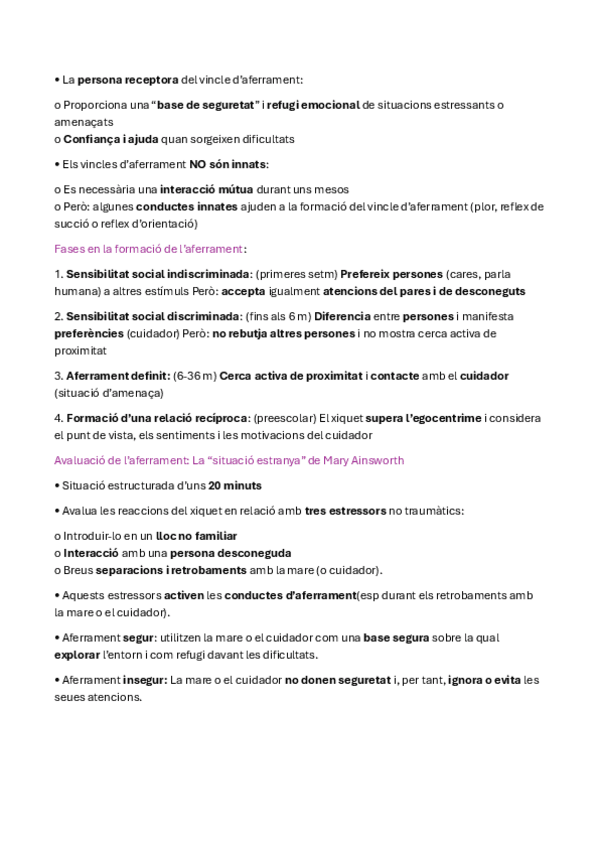 • La persona receptora del vincle d'aferrament:

o Proporciona una "base de seguretat" i refugi emocional de situacions estressants o amenaçats
o Confiança i ajuda quan sorgeixen dificultats

• Els vincles d'aferrament NO són innats:

o Es necessària una interacció mútua durant uns mesos
o Però: algunes conductes innates ajuden a la formació del vincle d'aferrament (plor, reflex de succió o reflex d'orientació)

Fases en la formació de l'aferrament:

1. Sensibilitat social indiscriminada: (primeres setm) Prefereix persones (cares, parla humana) a altres estímuls Però: accepta igualment atencions del pares i de desconeguts

2. Sensibilitat social discriminada: (fins als 6 m) Diferencia entre persones i manifesta preferències (cuidador) Però: no rebutja altres persones i no mostra cerca activa de proximitat

3. Aferrament definit: (6-36 m) Cerca activa de proximitat i contacte amb el cuidador (situació d'amenaça)

4. Formació d'una relació recíproca: (preescolar) El xiquet supera l'egocentrime i considera el punt de vista, els sentiments i les motivacions del cuidador

Avaluació de l'aferrament: La "situació estranya" de Mary Ainsworth

• Situació estructurada d'uns 20 minuts

• Avalua les reaccions del xiquet en relació amb tres estressors no traumàtics:

o Introduir-lo en un lloc no familiar
o Interacció amb una persona desconeguda
o Breus separacions i retrobaments amb la mare (o cuidador).

• Aquests estressors activen les conductes d'aferrament(esp durant els retrobaments amb la mare o el cuidador).

• Aferrament segur: utilitzen la mare o el cuidador com una base segura sobre la qual explorar l'entorn i com refugi davant les dificultats.

• Aferrament insegur: La mare o el cuidador no donen seguretat i, per tant, ignora o evita les seues atencions.